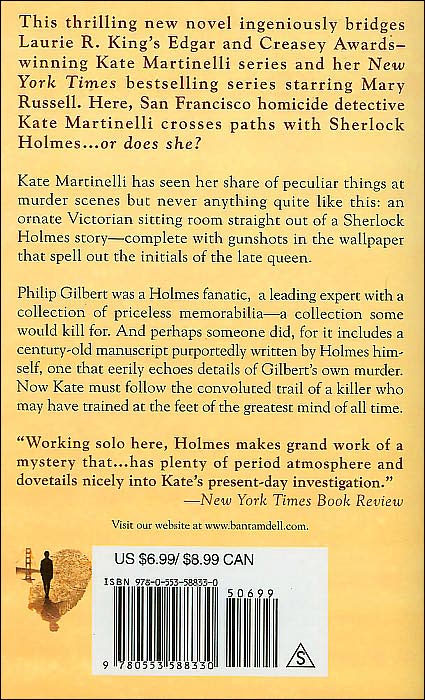 This thrilling new novel ingeniously bridges Laurie R. King's Edgar and Creasey Awards–winning Kate Martinelli series and her New York Times bestselling series starring Mary Russell. Here, San Francisco homicide detective Kate Martinelli crosses paths with Sherlock Holmes...or does she?

Kate Martinelli has seen her share of peculiar things at murder scenes but never anything quite like this: an ornate Victorian sitting room straight out of a Sherlock Holmes story—complete with gunshots in the wallpaper that spell out the initials of the late queen.

Philip Gilbert was a Holmes fanatic, a leading expert with a collection of priceless memorabilia—a collection some would kill for. And perhaps someone did, for it includes a century-old manuscript purportedly written by Holmes himself, one that eerily echoes details of Gilbert's own murder. Now Kate must follow the convoluted trail of a killer who may have trained at the feet of the greatest mind of all time.

"Working solo here, Holmes makes grand work of a mystery that...has plenty of period atmosphere and dovetails nicely into Kate's present-day investigation."
—New York Times Book Review

Visit our website at www.bantamdell.com.

US $6.99/ $8.99 CAN

ISBN 978-0-553-58833-0

50699

9 780553 588330

S